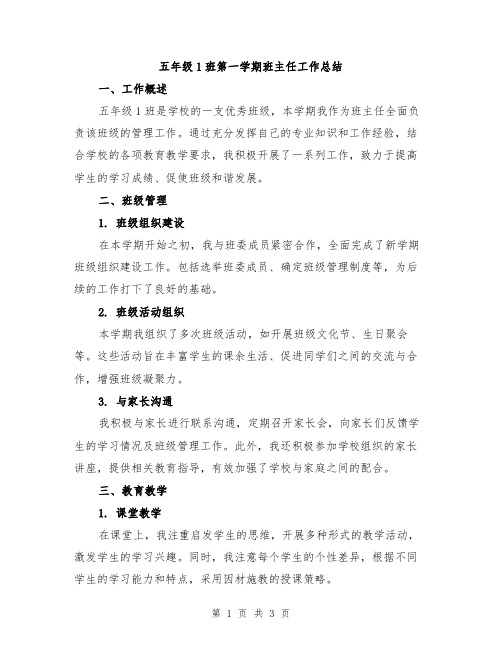 五年级1班第一学期班主任工作总结

一、工作概述

五年级1班是学校的一支优秀班级，本学期我作为班主任全面负责该班级的管理工作。通过充分发挥自己的专业知识和工作经验，结合学校的各项教育教学要求，我积极开展了一系列工作，致力于提高学生的学习成绩、促使班级和谐发展。

二、班级管理

1. 班级组织建设

在本学期开始之初，我与班委成员紧密合作，全面完成了新学期班级组织建设工作。包括选举班委成员、确定班级管理制度等，为后续的工作打下了良好的基础。

2. 班级活动组织

本学期我组织了多次班级活动，如开展班级文化节、生日聚会等。这些活动旨在丰富学生的课余生活、促进同学们之间的交流与合作，增强班级凝聚力。

3. 与家长沟通

我积极与家长进行联系沟通，定期召开家长会，向家长们反馈学生的学习情况及班级管理工作。此外，我还积极参加学校组织的家长讲座，提供相关教育指导，有效加强了学校与家庭之间的配合。

三、教育教学

1. 课堂教学

在课堂上，我注重启发学生的思维，开展多种形式的教学活动，激发学生的学习兴趣。同时，我注意每个学生的个性差异，根据不同学生的学习能力和特点，采用因材施教的授课策略。

第 1 页 共 3 页